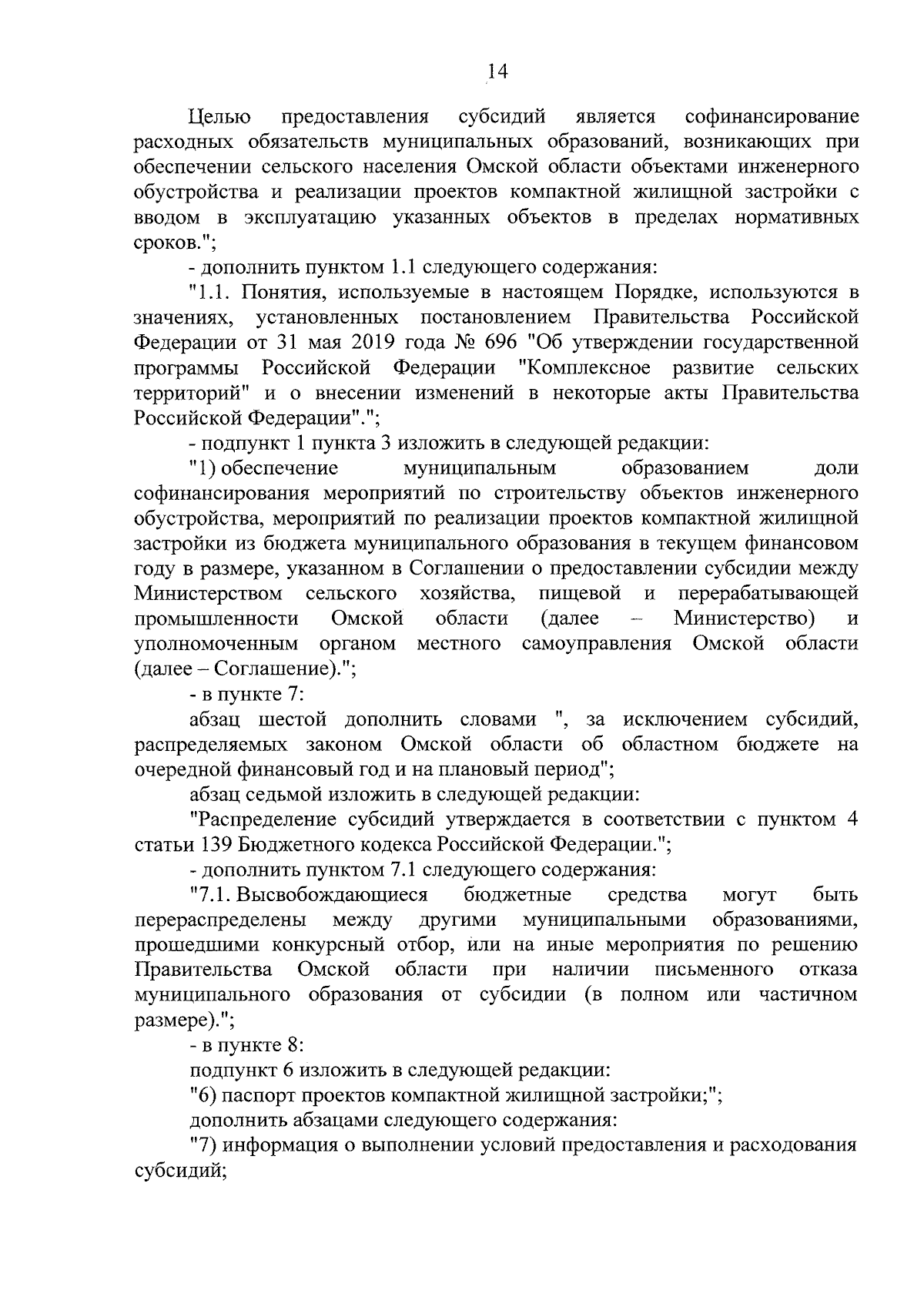 14

Целью предоставления субсидий является софинансирование расходных обязательств муниципальных образований, возникающих при обеспечении сельского населения Омской области объектами инженерного обустройства и реализации проектов компактной жилищной застройки с вводом в эксплуатацию указанных объектов в пределах нормативных сроков.";

- дополнить пунктом 1.1 следующего содержания:

"1.1. Понятия, используемые в настоящем Порядке, используются в значениях, установленных постановлением Правительства Российской Федерации от 31 мая 2019 года № 696 "Об утверждении государственной программы Российской Федерации "Комплексное развитие сельских территорий" и о внесении изменений в некоторые акты Правительства Российской Федерации".";

- подпункт 1 пункта 3 изложить в следующей редакции:

"1) обеспечение муниципальным образованием доли софинансирования мероприятий по строительству объектов инженерного обустройства, мероприятий по реализации проектов компактной жилищной застройки из бюджета муниципального образования в текущем финансовом году в размере, указанном в Соглашении о предоставлении субсидии между Министерством сельского хозяйства, пищевой и перерабатывающей промышленности Омской области (далее – Министерство) и уполномоченным органом местного самоуправления Омской области (далее – Соглашение).";

- в пункте 7:

абзац шестой дополнить словами ", за исключением субсидий, распределяемых законом Омской области об областном бюджете на очередной финансовый год и на плановый период";

абзац седьмой изложить в следующей редакции:

"Распределение субсидий утверждается в соответствии с пунктом 4 статьи 139 Бюджетного кодекса Российской Федерации.";

- дополнить пунктом 7.1 следующего содержания:

"7.1. Высвобождающиеся бюджетные средства могут быть перераспределены между другими муниципальными образованиями, прошедшими конкурсный отбор, или на иные мероприятия по решению Правительства Омской области при наличии письменного отказа муниципального образования от субсидии (в полном или частичном размере).";

- в пункте 8:

подпункт 6 изложить в следующей редакции:

"6) паспорт проектов компактной жилищной застройки;";

дополнить абзацами следующего содержания:

"7) информация о выполнении условий предоставления и расходования субсидий;